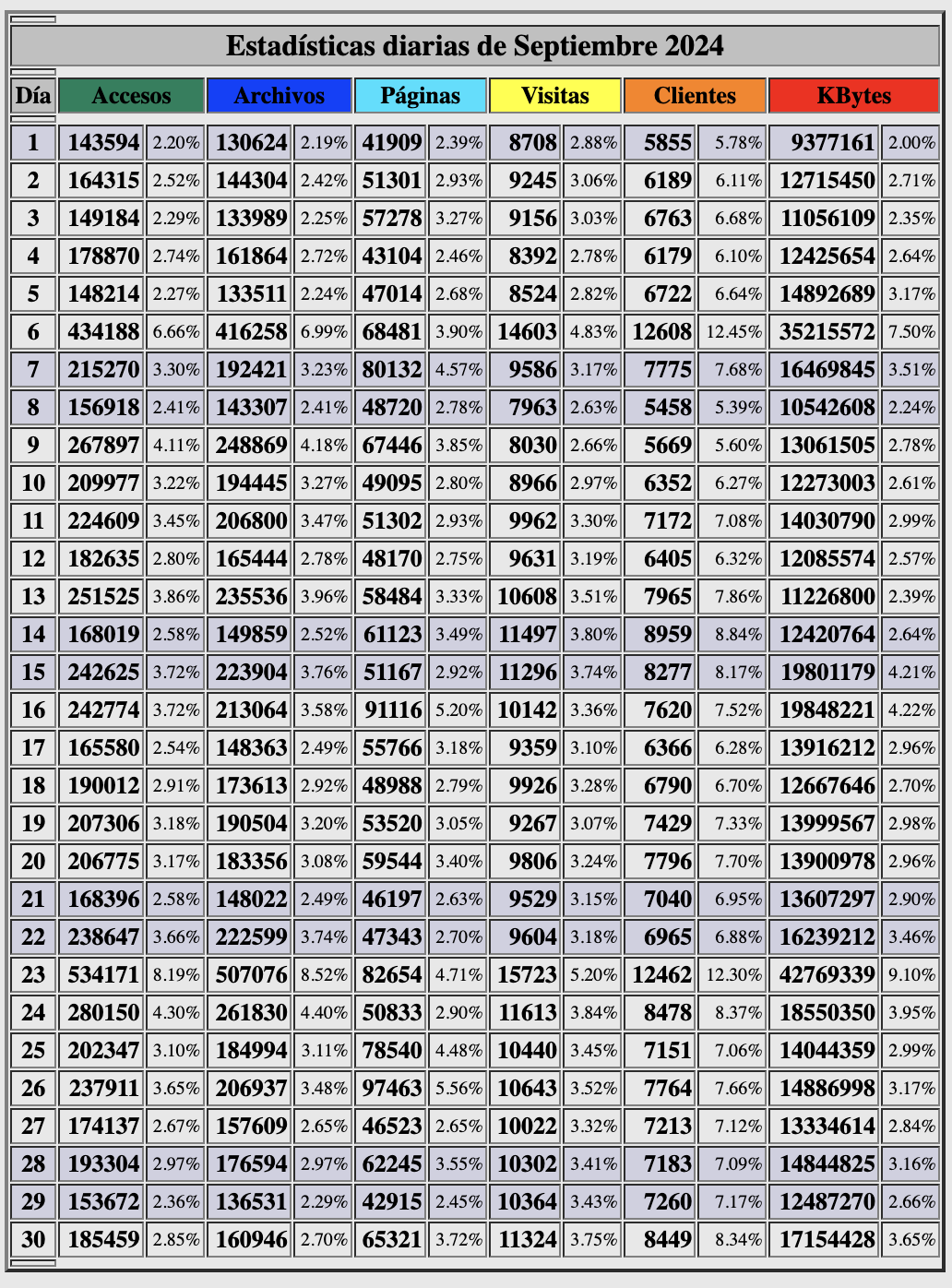 Estadísticas diarias de Septiembre 2024

| Día | Accesos | | Archivos | | Páginas | | Visitas | | Clientes | | KBytes | |
|---|---|---|---|---|---|---|---|---|---|---|---|---|
| 1 | 143594 | 2.20% | 130624 | 2.19% | 41909 | 2.39% | 8708 | 2.88% | 5855 | 5.78% | 9377161 | 2.00% |
| 2 | 164315 | 2.52% | 144304 | 2.42% | 51301 | 2.93% | 9245 | 3.06% | 6189 | 6.11% | 12715450 | 2.71% |
| 3 | 149184 | 2.29% | 133989 | 2.25% | 57278 | 3.27% | 9156 | 3.03% | 6763 | 6.68% | 11056109 | 2.35% |
| 4 | 178870 | 2.74% | 161864 | 2.72% | 43104 | 2.46% | 8392 | 2.78% | 6179 | 6.10% | 12425654 | 2.64% |
| 5 | 148214 | 2.27% | 133511 | 2.24% | 47014 | 2.68% | 8524 | 2.82% | 6722 | 6.64% | 14892689 | 3.17% |
| 6 | 434188 | 6.66% | 416258 | 6.99% | 68481 | 3.90% | 14603 | 4.83% | 12608 | 12.45% | 35215572 | 7.50% |
| 7 | 215270 | 3.30% | 192421 | 3.23% | 80132 | 4.57% | 9586 | 3.17% | 7775 | 7.68% | 16469845 | 3.51% |
| 8 | 156918 | 2.41% | 143307 | 2.41% | 48720 | 2.78% | 7963 | 2.63% | 5458 | 5.39% | 10542608 | 2.24% |
| 9 | 267897 | 4.11% | 248869 | 4.18% | 67446 | 3.85% | 8030 | 2.66% | 5669 | 5.60% | 13061505 | 2.78% |
| 10 | 209977 | 3.22% | 194445 | 3.27% | 49095 | 2.80% | 8966 | 2.97% | 6352 | 6.27% | 12273003 | 2.61% |
| 11 | 224609 | 3.45% | 206800 | 3.47% | 51302 | 2.93% | 9962 | 3.30% | 7172 | 7.08% | 14030790 | 2.99% |
| 12 | 182635 | 2.80% | 165444 | 2.78% | 48170 | 2.75% | 9631 | 3.19% | 6405 | 6.32% | 12085574 | 2.57% |
| 13 | 251525 | 3.86% | 235536 | 3.96% | 58484 | 3.33% | 10608 | 3.51% | 7965 | 7.86% | 11226800 | 2.39% |
| 14 | 168019 | 2.58% | 149859 | 2.52% | 61123 | 3.49% | 11497 | 3.80% | 8959 | 8.84% | 12420764 | 2.64% |
| 15 | 242625 | 3.72% | 223904 | 3.76% | 51167 | 2.92% | 11296 | 3.74% | 8277 | 8.17% | 19801179 | 4.21% |
| 16 | 242774 | 3.72% | 213064 | 3.58% | 91116 | 5.20% | 10142 | 3.36% | 7620 | 7.52% | 19848221 | 4.22% |
| 17 | 165580 | 2.54% | 148363 | 2.49% | 55766 | 3.18% | 9359 | 3.10% | 6366 | 6.28% | 13916212 | 2.96% |
| 18 | 190012 | 2.91% | 173613 | 2.92% | 48988 | 2.79% | 9926 | 3.28% | 6790 | 6.70% | 12667646 | 2.70% |
| 19 | 207306 | 3.18% | 190504 | 3.20% | 53520 | 3.05% | 9267 | 3.07% | 7429 | 7.33% | 13999567 | 2.98% |
| 20 | 206775 | 3.17% | 183356 | 3.08% | 59544 | 3.40% | 9806 | 3.24% | 7796 | 7.70% | 13900978 | 2.96% |
| 21 | 168396 | 2.58% | 148022 | 2.49% | 46197 | 2.63% | 9529 | 3.15% | 7040 | 6.95% | 13607297 | 2.90% |
| 22 | 238647 | 3.66% | 222599 | 3.74% | 47343 | 2.70% | 9604 | 3.18% | 6965 | 6.88% | 16239212 | 3.46% |
| 23 | 534171 | 8.19% | 507076 | 8.52% | 82654 | 4.71% | 15723 | 5.20% | 12462 | 12.30% | 42769339 | 9.10% |
| 24 | 280150 | 4.30% | 261830 | 4.40% | 50833 | 2.90% | 11613 | 3.84% | 8478 | 8.37% | 18550350 | 3.95% |
| 25 | 202347 | 3.10% | 184994 | 3.11% | 78540 | 4.48% | 10440 | 3.45% | 7151 | 7.06% | 14044359 | 2.99% |
| 26 | 237911 | 3.65% | 206937 | 3.48% | 97463 | 5.56% | 10643 | 3.52% | 7764 | 7.66% | 14886998 | 3.17% |
| 27 | 174137 | 2.67% | 157609 | 2.65% | 46523 | 2.65% | 10022 | 3.32% | 7213 | 7.12% | 13334614 | 2.84% |
| 28 | 193304 | 2.97% | 176594 | 2.97% | 62245 | 3.55% | 10302 | 3.41% | 7183 | 7.09% | 14844825 | 3.16% |
| 29 | 153672 | 2.36% | 136531 | 2.29% | 42915 | 2.45% | 10364 | 3.43% | 7260 | 7.17% | 12487270 | 2.66% |
| 30 | 185459 | 2.85% | 160946 | 2.70% | 65321 | 3.72% | 11324 | 3.75% | 8449 | 8.34% | 17154428 | 3.65% |